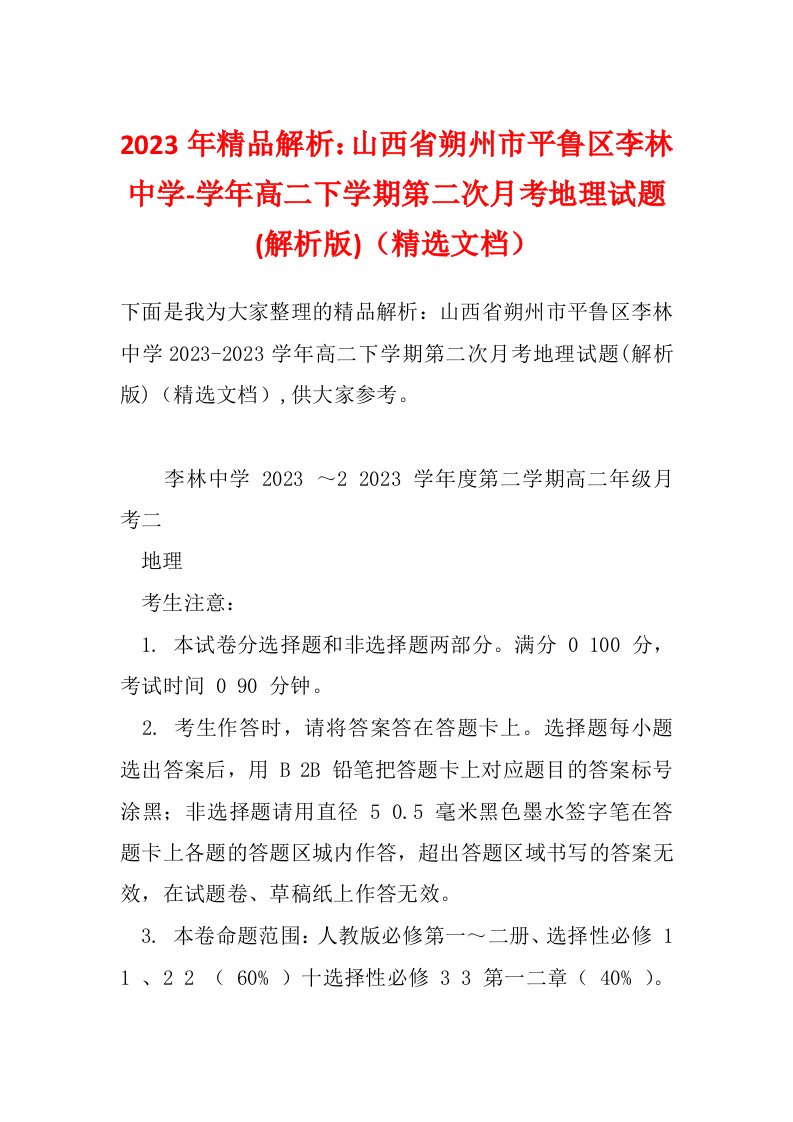 2023 年精品解析:山西省朔州市平鲁区李林中学-学年高二下学期第二次月考地理试题(解析版)（精选文档）

下面是我为大家整理的精品解析：山西省朔州市平鲁区李林中学 2023-2023 学年高二下学期第二次月考地理试题(解析版)（精选文档）,供大家参考。

李林中学 2023 ～2 2023 学年度第二学期高二年级月考二

地理

考生注意：

1. 本试卷分选择题和非选择题两部分。满分 0 100 分，考试时间 0 90 分钟。

2. 考生作答时，请将答案答在答题卡上。选择题每小题选出答案后，用 B 2B 铅笔把答题卡上对应题目的答案标号涂黑；非选择题请用直径 5 0.5 毫米黑色墨水签字笔在答题卡上各题的答题区城内作答，超出答题区域书写的答案无效，在试题卷、草稿纸上作答无效。

3. 本卷命题范围：人教版必修第一～二册、选择性必修 1 1 、2 2 （ 60% ）十选择性必修 3 3 第一二章（ 40% ）。